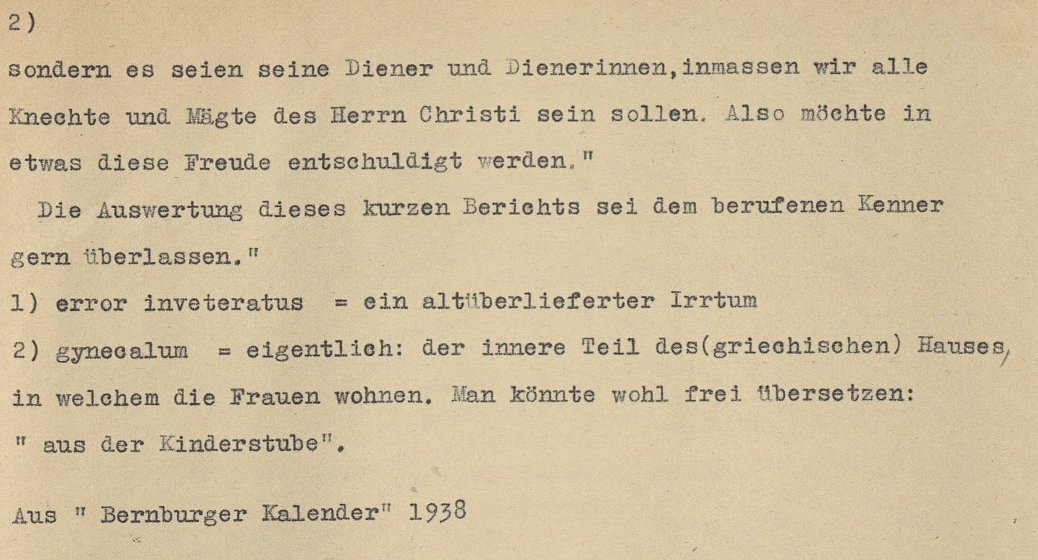 2)

sondern es seien seine Diener und Dienerinnen,inmassen wir alle Knechte und Mägte des Herrn Christi sein sollen. Also möchte in etwas diese Freude entschuldigt werden."

Die Auswertung dieses kurzen Berichts sei dem berufenen Kenner gern überlassen."

1) error inveteratus = ein altüberlieferter Irrtum

2) gynecalum = eigentlich: der innere Teil des(griechischen) Hauses, in welchem die Frauen wohnen. Man könnte wohl frei übersetzen: " aus der Kinderstube".

Aus " Bernburger Kalender" 1938